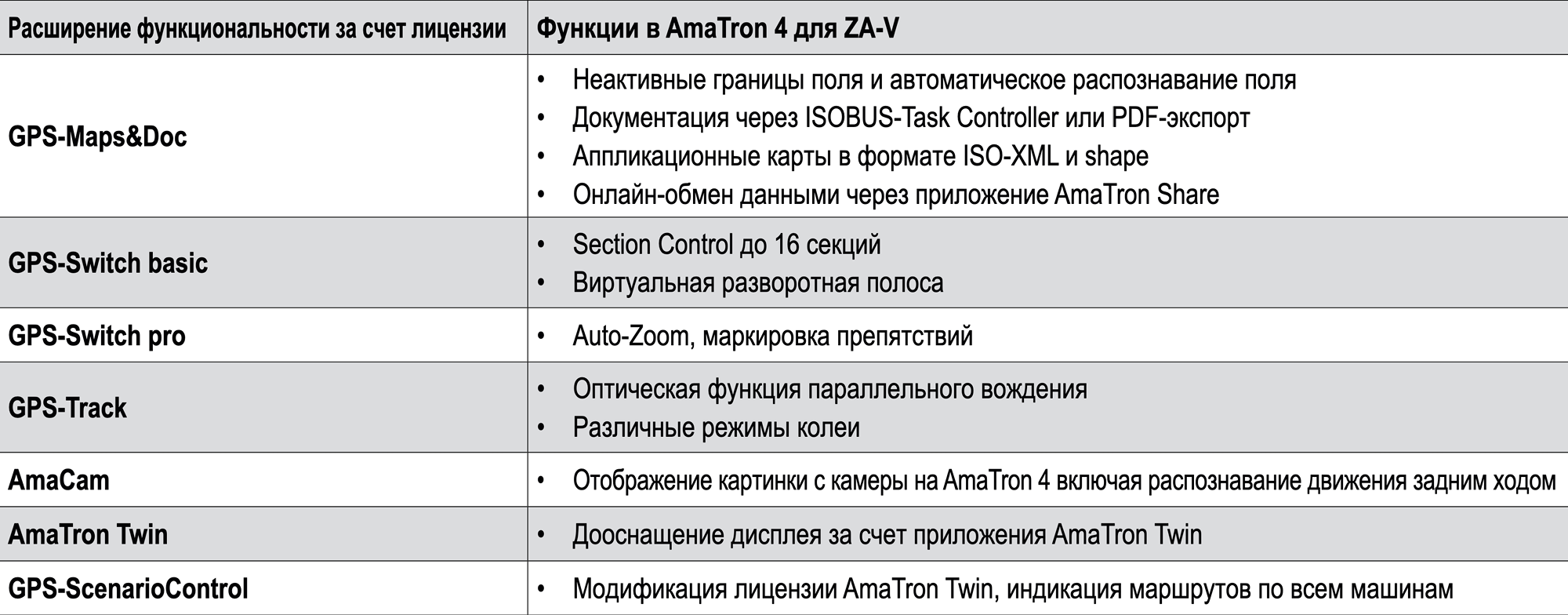 | Расширение функциональности за счет лицензии | Функции в AmaTron 4 для ZA-V |
|---|---|
| GPS-Maps&Doc | • Неактивные границы поля и автоматическое распознавание поля • Документация через ISOBUS-Task Controller или PDF-экспорт • Аппликационные карты в формате ISO-XML и shape • Онлайн-обмен данными через приложение AmaTron Share |
| GPS-Switch basic | • Section Control до 16 секций • Виртуальная разворотная полоса |
| GPS-Switch pro | • Auto-Zoom, маркировка препятствий |
| GPS-Track | • Оптическая функция параллельного вождения • Различные режимы колеи |
| AmaCam | • Отображение картинки с камеры на AmaTron 4 включая распознавание движения задним ходом |
| AmaTron Twin | • Дооснащение дисплея за счет приложения AmaTron Twin |
| GPS-ScenarioControl | • Модификация лицензии AmaTron Twin, индикация маршрутов по всем машинам |